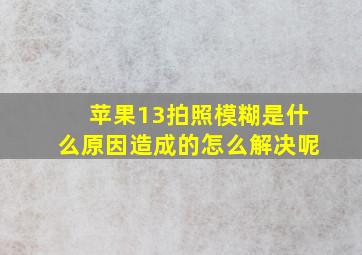 苹果13拍照模糊是什么原因造成的怎么解决呢